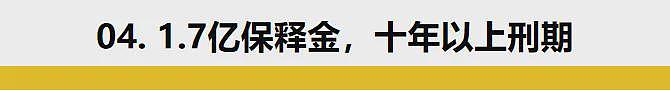 04. 1.7亿保释金，十年以上刑期